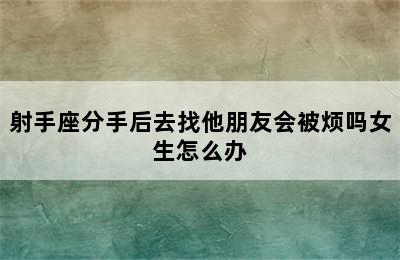 射手座分手后去找他朋友会被烦吗女生怎么办